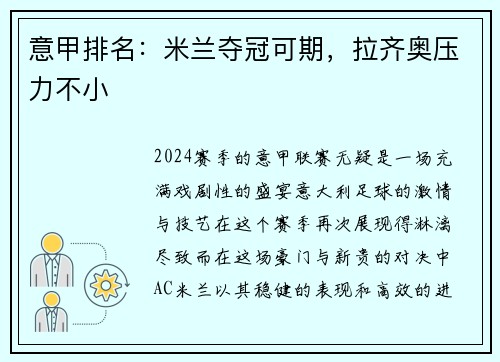 意甲排名：米兰夺冠可期，拉齐奥压力不小

2024赛季的意甲联赛无疑是一场充满戏剧性的盛宴意大利足球的激情与技艺在这个赛季再次展现得淋漓尽致而在这场豪门与新贵的对决中AC米兰以其稳健的表现和高效的进